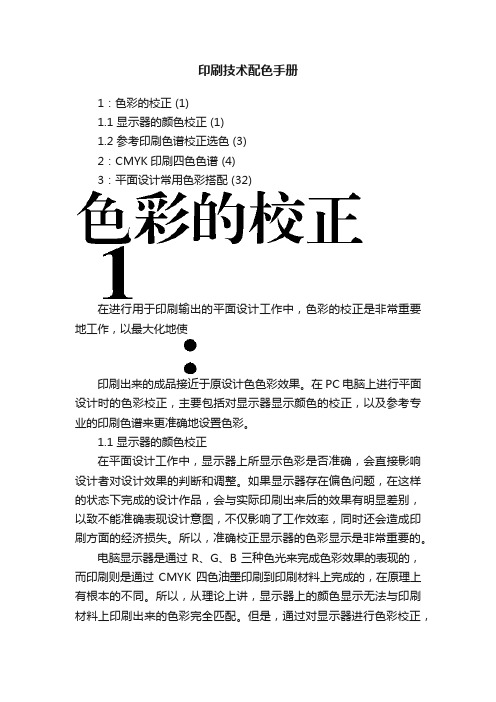 印刷技术配色手册

1：色彩的校正 (1)

1.1 显示器的颜色校正 (1)

1.2 参考印刷色谱校正选色 (3)

2：CMYK 印刷四色色谱 (4)

3：平面设计常用色彩搭配 (32)

色彩的校正

1

在进行用于印刷输出的平面设计工作中，色彩的校正是非常重要地工作，以最大化地使

:

印刷出来的成品接近于原设计色色彩效果。在 PC 电脑上进行平面设计时的色彩校正，主要包括对显示器显示颜色的校正，以及参考专业的印刷色谱来更准确地设置色彩。

1.1 显示器的颜色校正

在平面设计工作中，显示器上所显示色彩是否准确，会直接影响设计者对设计效果的判断和调整。如果显示器存在偏色问题，在这样的状态下完成的设计作品，会与实际印刷出来后的效果有明显差别，以致不能准确表现设计意图，不仅影响了工作效率，同时还会造成印刷方面的经济损失。所以，准确校正显示器的色彩显示是非常重要的。

电脑显示器是通过 R、G、B 三种色光来完成色彩效果的表现的，而印刷则是通过 CMYK 四色油墨印刷到印刷材料上完成的，在原理上有根本的不同。所以，从理论上讲，显示器上的颜色显示无法与印刷材料上印刷出来的色彩完全匹配。但是，通过对显示器进行色彩校正，